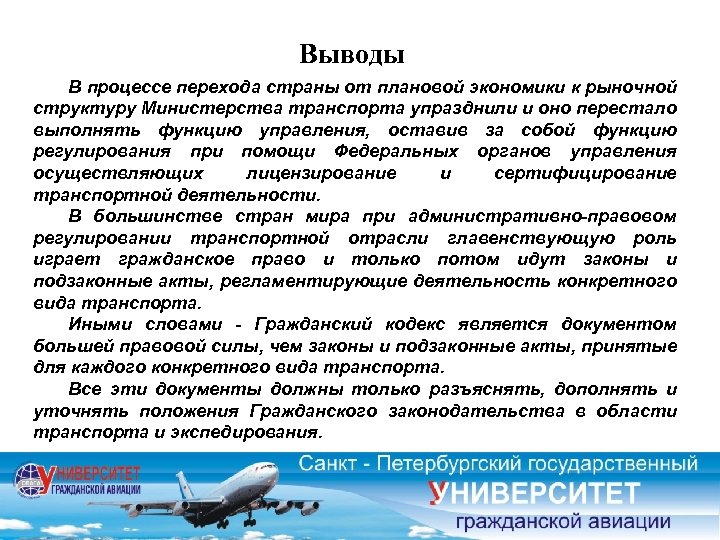 Выводы

В процессе перехода страны от плановой экономики к рыночной структуру Министерства транспорта упразднили и оно перестало выполнять функцию управления, оставив за собой функцию регулирования при помощи Федеральных органов управления осуществляющих лицензирование и сертифицирование транспортной деятельности.

В большинстве стран мира при административно-правовом регулировании транспортной отрасли главенствующую роль играет гражданское право и только потом идут законы и подзаконные акты, регламентирующие деятельность конкретного вида транспорта.

Иными словами - Гражданский кодекс является документом большей правовой силы, чем законы и подзаконные акты, принятые для каждого конкретного вида транспорта.

Все эти документы должны только разъяснять, дополнять и уточнять положения Гражданского законодательства в области транспорта и экспедирования.

УНИВЕРСИТЕТ ГРАЖДАНСКОЙ АВИАЦИИ

Санкт - Петербургский государственный УНИВЕРСИТЕТ гражданской авиации